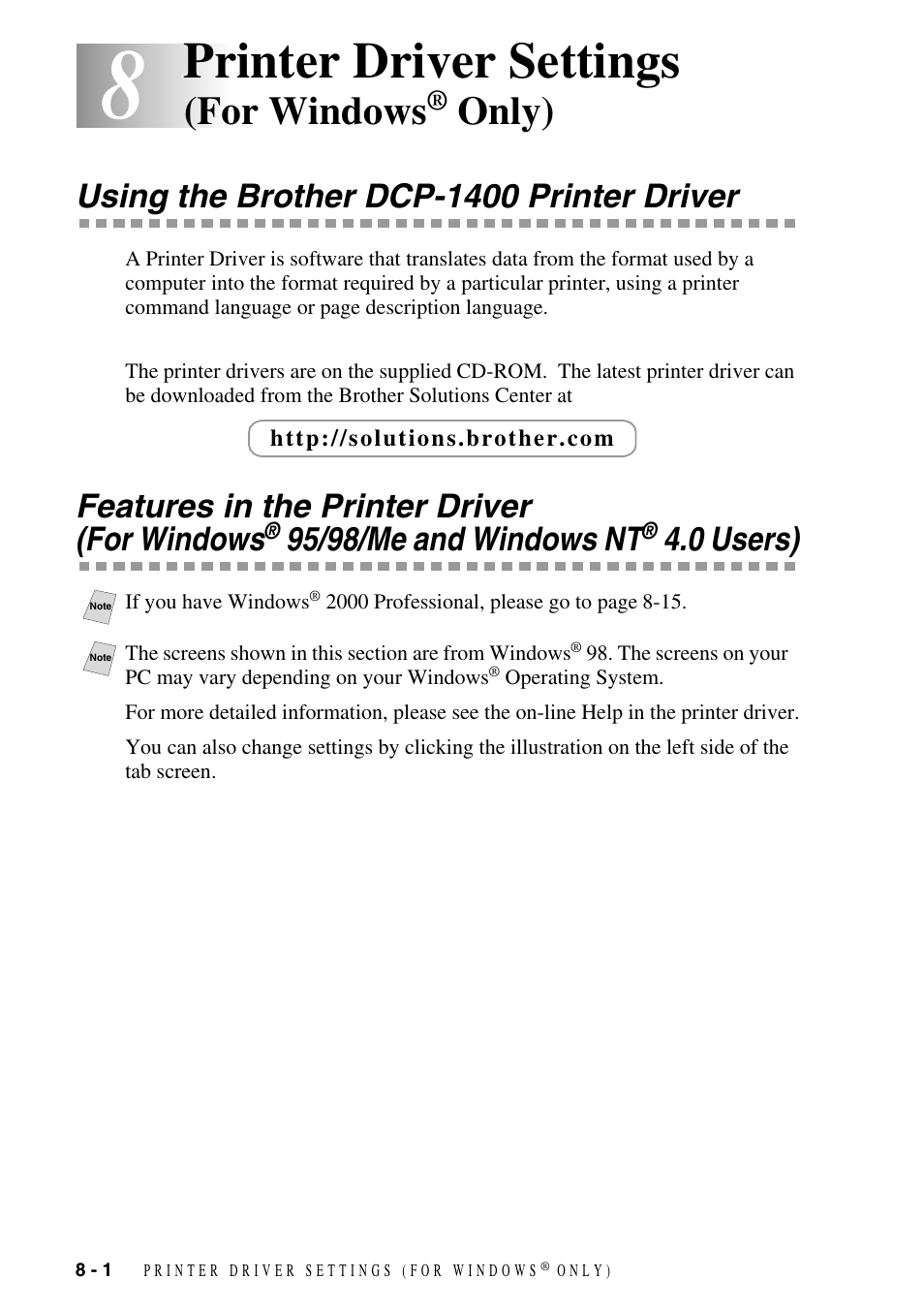 8

Printer Driver Settings
(For Windows® Only)

Using the Brother DCP-1400 Printer Driver

A Printer Driver is software that translates data from the format used by a computer into the format required by a particular printer, using a printer command language or page description language.

The printer drivers are on the supplied CD-ROM. The latest printer driver can be downloaded from the Brother Solutions Center at

http://solutions.brother.com

Features in the Printer Driver
(For Windows® 95/98/Me and Windows NT® 4.0 Users)

Note

If you have Windows® 2000 Professional, please go to page 8-15.

Note

The screens shown in this section are from Windows® 98. The screens on your PC may vary depending on your Windows® Operating System.

For more detailed information, please see the on-line Help in the printer driver.

You can also change settings by clicking the illustration on the left side of the tab screen.

8 - 1 PRINTER DRIVER SETTINGS (FOR WINDOWS® ONLY)